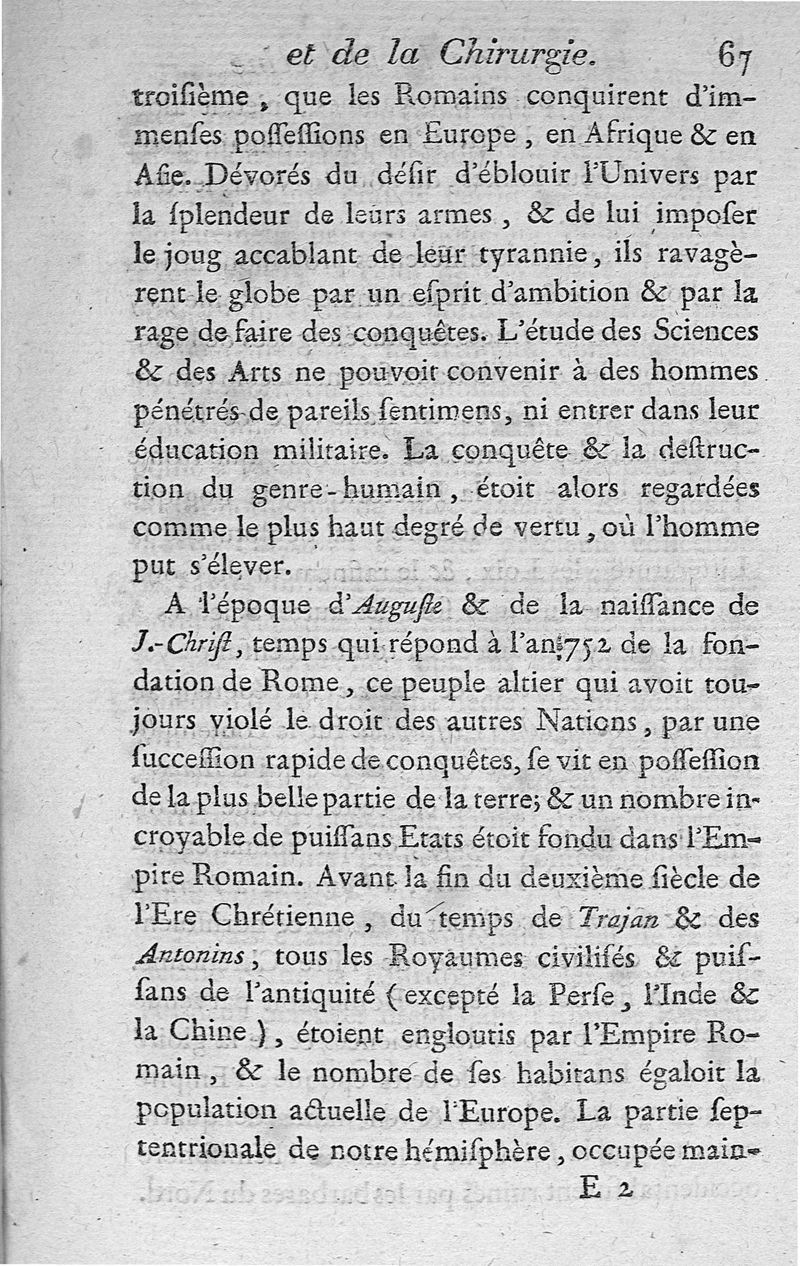 et de la Chirurgie. 67

troisième, que les Romains conquirent d'immenses possessions en Europe, en Afrique & en Asie. Dévorés du désir d'éblouir l'Univers par la splendeur de leurs armes, & de lui imposer le joug accablant de leur tyrannie, ils ravagèrent le globe par un esprit d'ambition & par la rage de faire des conquêtes. L'étude des Sciences & des Arts ne pouvoit convenir à des hommes pénétrés de pareils sentimens, ni entrer dans leur éducation militaire. La conquête & la destruction du genre-humain, étoit alors regardées comme le plus haut degré de vertu, où l'homme put s'élever.

A l'époque d'Auguste & de la naissance de J.-Christ, temps qui répond à l'an 752 de la fondation de Rome, ce peuple altier qui avoit toujours violé le droit des autres Nations, par une succession rapide de conquêtes, se vit en possession de la plus belle partie de la terre; & un nombre incroyable de puissans Etats étoit fondu dans l'Empire Romain. Avant la fin du deuxième siècle de l'Ere Chrétienne, du temps de Trajan & des Antonins, tous les Royaumes civilisés & puissans de l'antiquité (excepté la Perse, l'Inde & la Chine), étoient engloutis par l'Empire Romain, & le nombre de ses habitans égaloit la population actuelle de l'Europe. La partie septentrionale de notre hémisphère, occupée main-

E 2